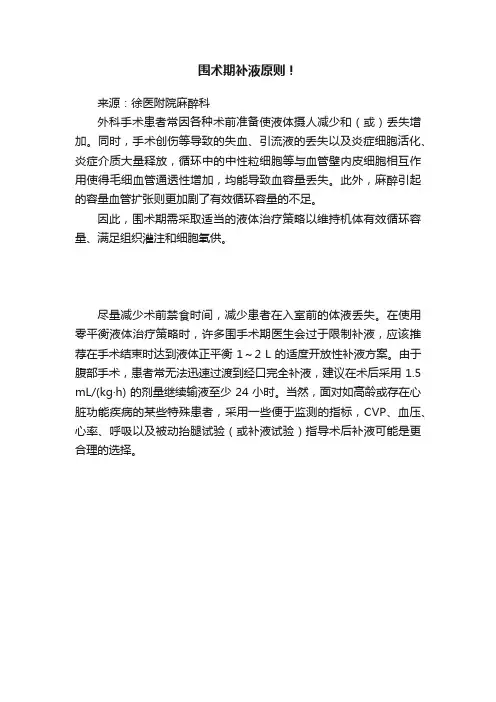 围术期补液原则！

来源：徐医附院麻醉科

外科手术患者常因各种术前准备使液体摄人减少和（或）丢失增加。同时，手术创伤等导致的失血、引流液的丢失以及炎症细胞活化、炎症介质大量释放，循环中的中性粒细胞等与血管壁内皮细胞相互作用使得毛细血管通透性增加，均能导致血容量丢失。此外，麻醉引起的容量血管扩张则更加剧了有效循环容量的不足。

因此，围术期需采取适当的液体治疗策略以维持机体有效循环容量、满足组织灌注和细胞氧供。

尽量减少术前禁食时间，减少患者在入室前的体液丢失。在使用零平衡液体治疗策略时，许多围手术期医生会过于限制补液，应该推荐在手术结束时达到液体正平衡 1～2 L 的适度开放性补液方案。由于腹部手术，患者常无法迅速过渡到经口完全补液，建议在术后采用 1.5 mL/(kg·h) 的剂量继续输液至少 24 小时。当然，面对如高龄或存在心脏功能疾病的某些特殊患者，采用一些便于监测的指标，CVP、血压、心率、呼吸以及被动抬腿试验（或补液试验）指导术后补液可能是更合理的选择。